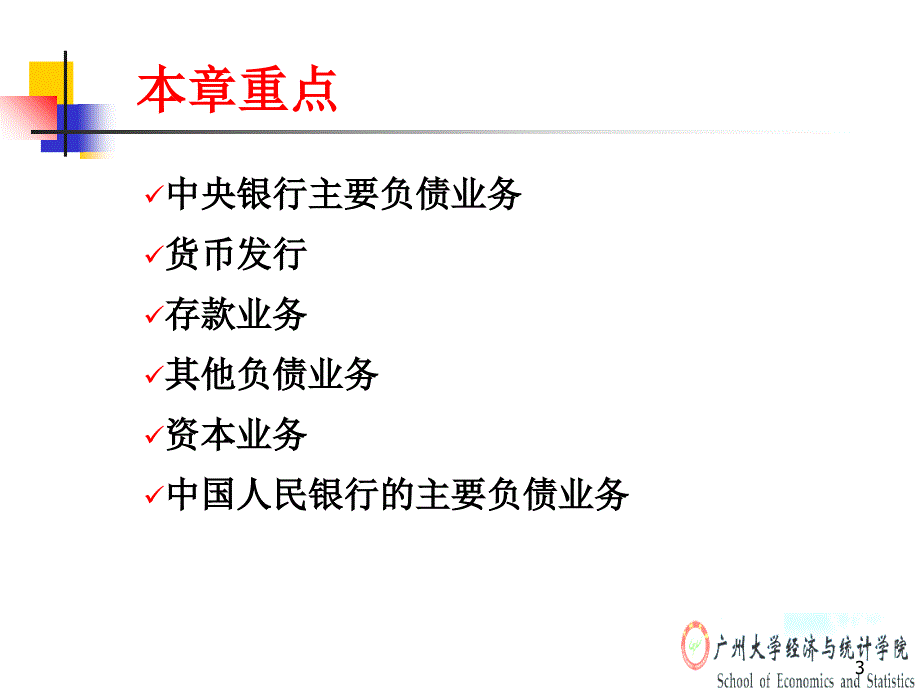 本章重点

✓中央银行主要负债业务

✓货币发行

✓存款业务

✓其他负债业务

✓资本业务

✓中国人民银行的主要负债业务

广州大学经济与统计学院
School of Economics and Statistics

3